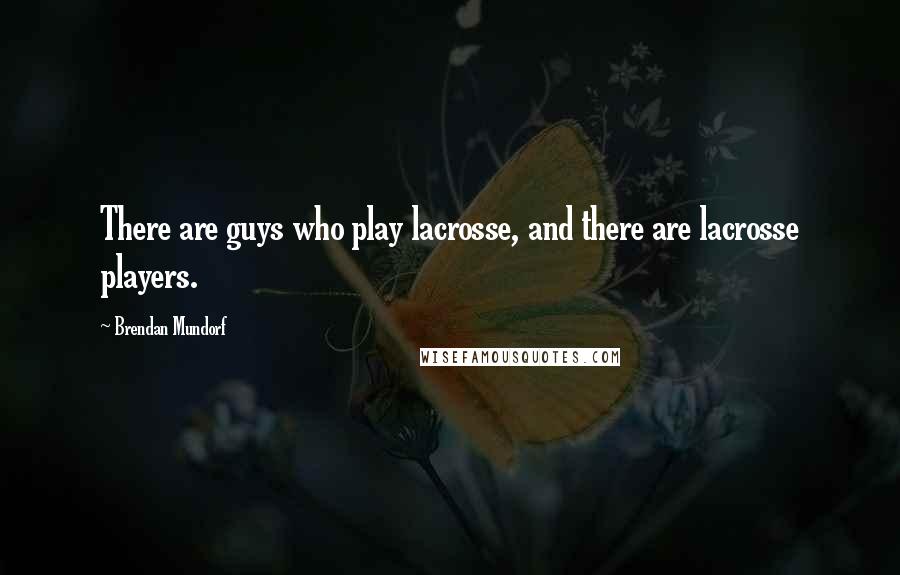 There are guys who play lacrosse, and there are lacrosse players.

~ Brendan Mundorf

WISEFAMOUSQUOTES.COM